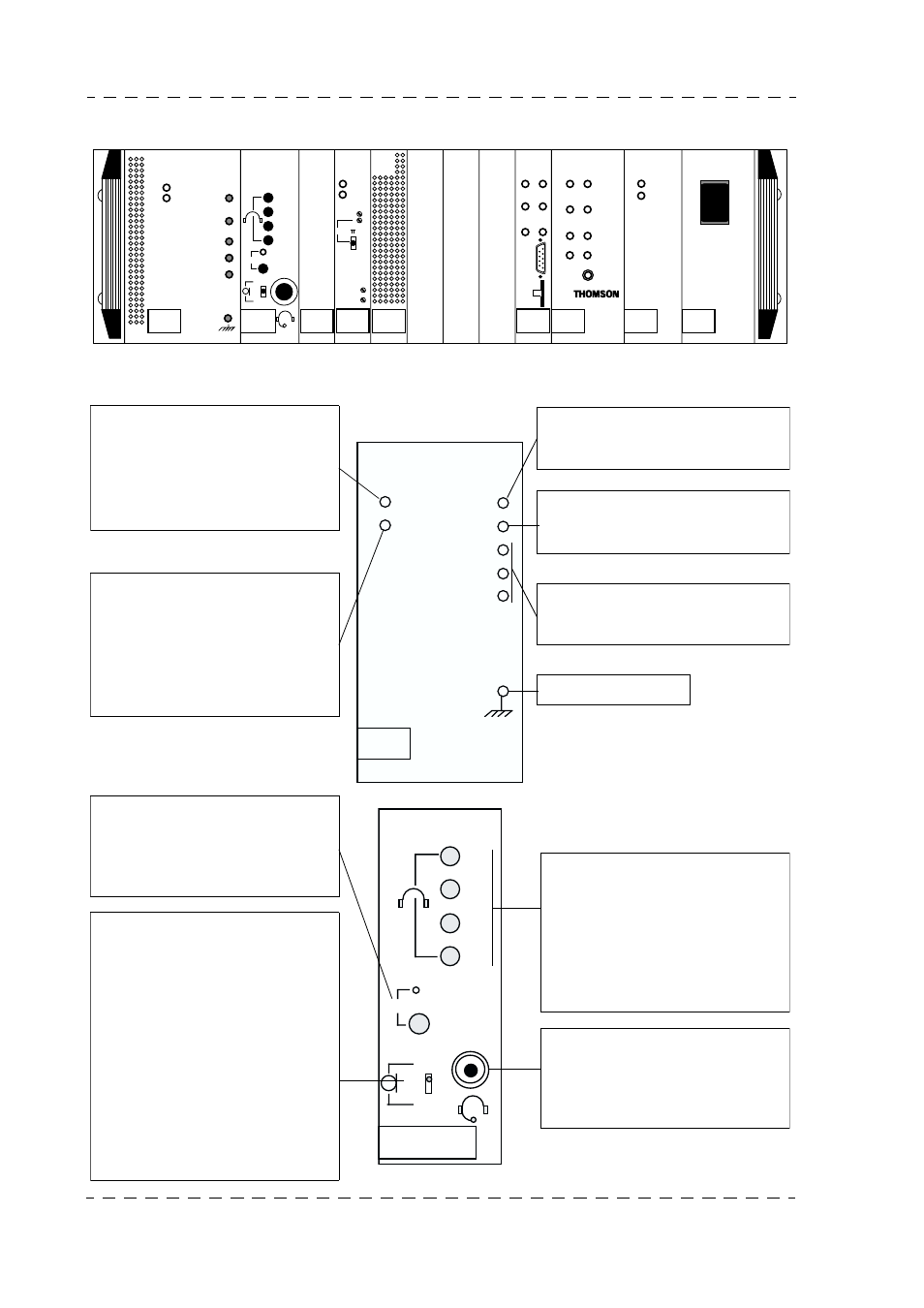 THOMSON